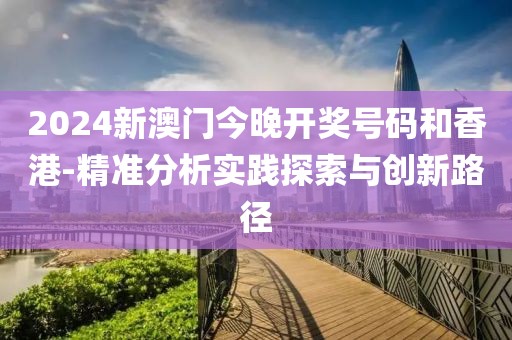 2024新澳门今晚开奖号码和香港-精准分析实践探索与创新路径